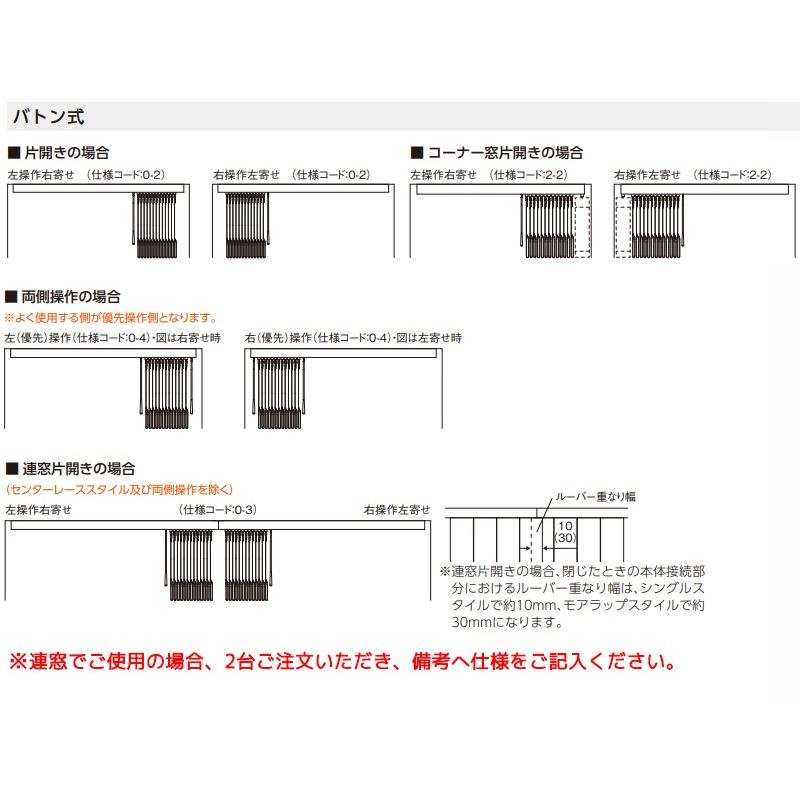 バトン式

■ 片開きの場合

左操作右寄せ　(仕様コード:0-2)

右操作左寄せ　(仕様コード:0-2)

■ コーナー窓片開きの場合

左操作右寄せ　(仕様コード:2-2)

右操作左寄せ　(仕様コード:2-2)

■ 両側操作の場合
※よく使用する側が優先操作側となります。

左(優先)操作(仕様コード:0-4)・図は右寄せ時

右(優先)操作(仕様コード:0-4)・図は左寄せ時

■ 連窓片開きの場合
(センターレーススタイル及び両側操作を除く)

左操作右寄せ

(仕様コード:0-3)

右操作左寄せ

ルーバー重なり幅

10
(30)

※連窓片開きの場合、閉じたときの本体接続部分におけるルーバー重なり幅は、シングルスタイルで約10mm、モアラップスタイルで約30mmになります。

※連窓でご使用の場合、2台ご注文いただき、備考へ仕様をご記入ください。